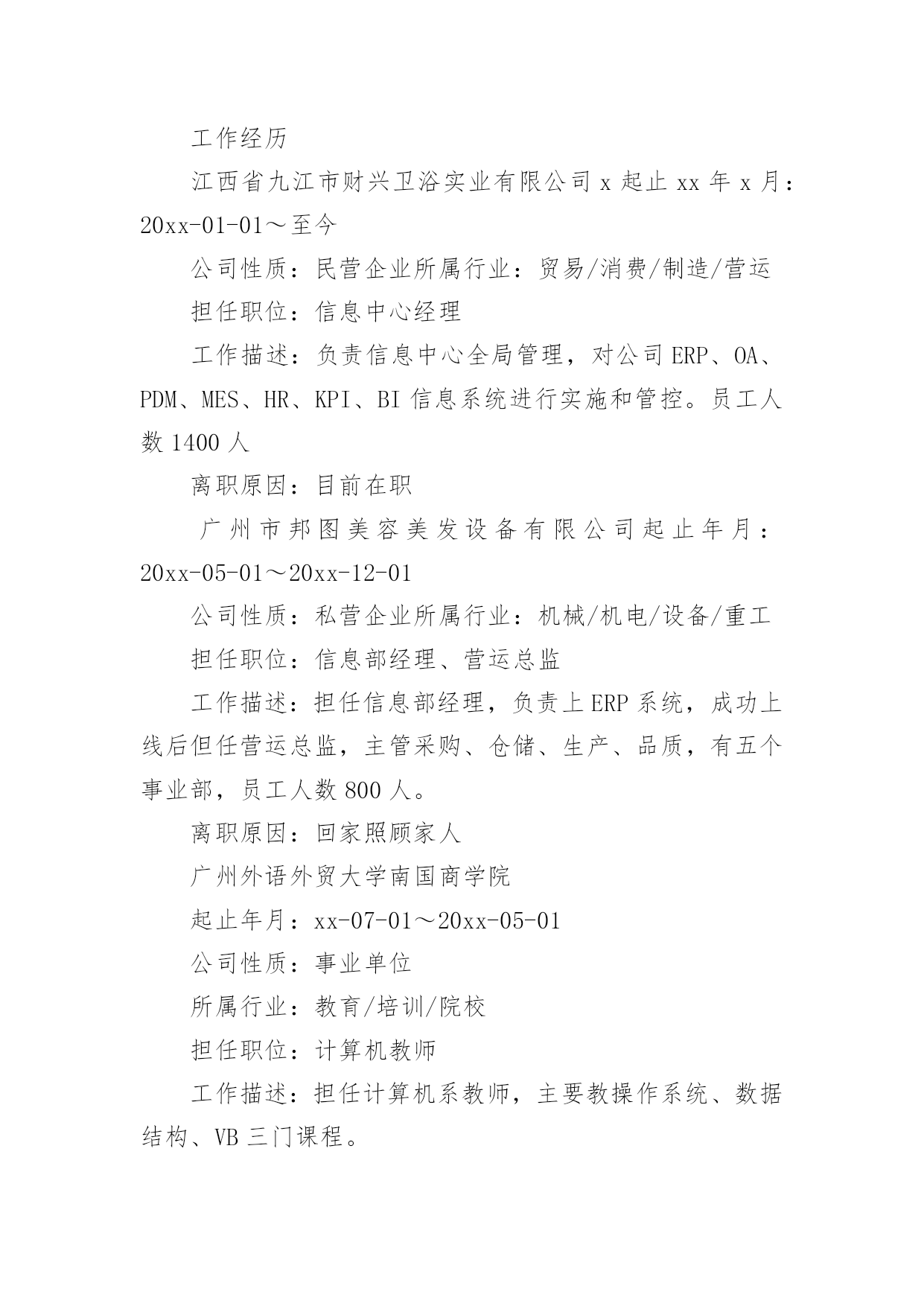 工作经历

江西省九江市财兴卫浴实业有限公司 x 起止 xx 年 x 月：20xx-01-01～至今

公司性质：民营企业所属行业：贸易/消费/制造/营运

担任职位：信息中心经理

工作描述：负责信息中心全局管理，对公司 ERP、OA、PDM、MES、HR、KPI、BI 信息系统进行实施和管控。员工人数 1400 人

离职原因：目前在职

广州市邦图美容美发设备有限公司起止年月：20xx-05-01～20xx-12-01

公司性质：私营企业所属行业：机械/机电/设备/重工

担任职位：信息部经理、营运总监

工作描述：担任信息部经理，负责上 ERP 系统，成功上线后但任营运总监，主管采购、仓储、生产、品质，有五个事业部，员工人数 800 人。

离职原因：回家照顾家人

广州外语外贸大学南国商学院

起止年月：xx-07-01～20xx-05-01

公司性质：事业单位

所属行业：教育/培训/院校

担任职位：计算机教师

工作描述：担任计算机系教师，主要教操作系统、数据结构、VB 三门课程。